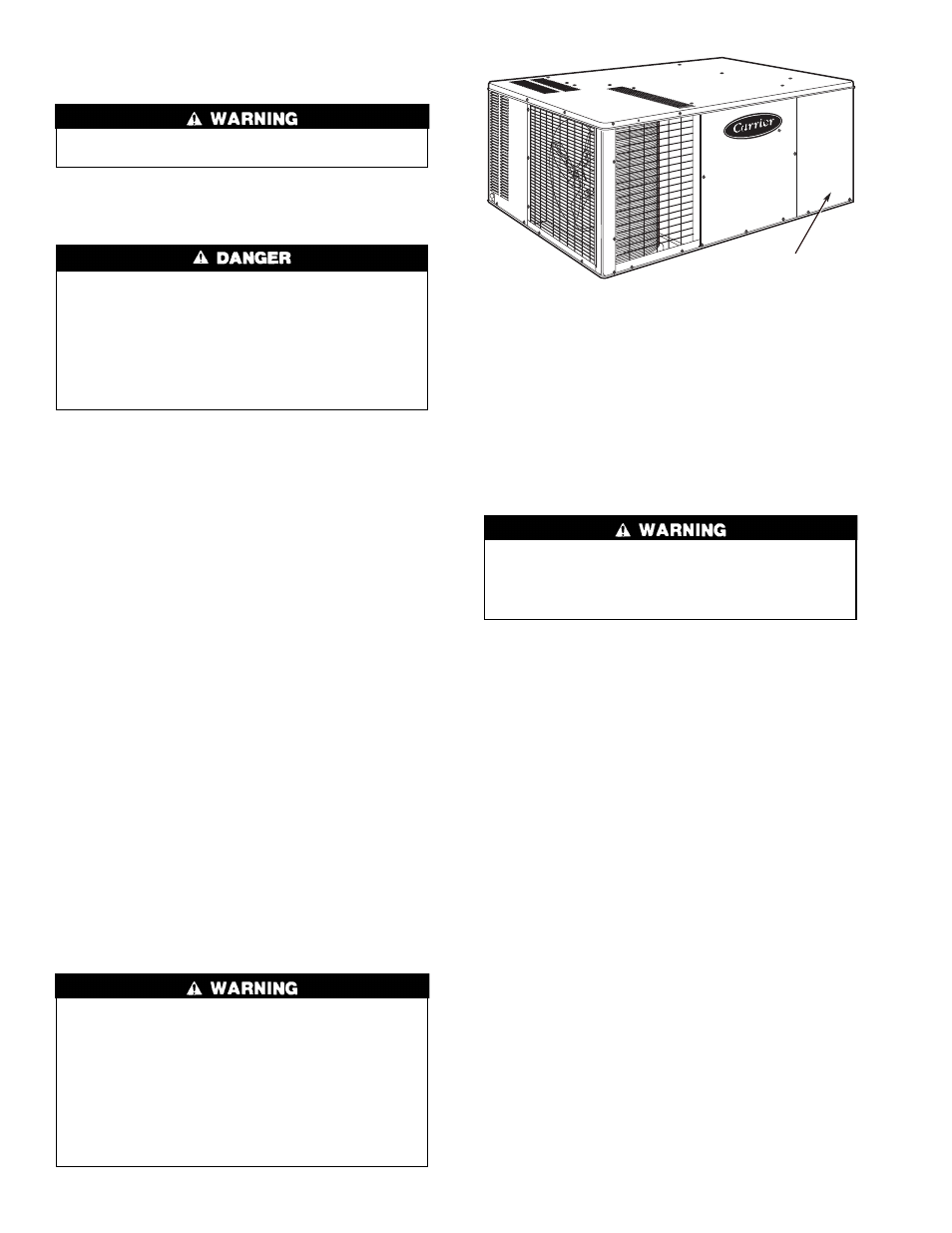 WARNING

DANGER

Carrier

WARNING

WARNING